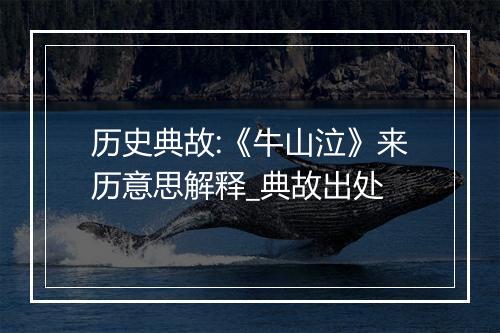 历史典故:《牛山泣》来历意思解释_典故出处